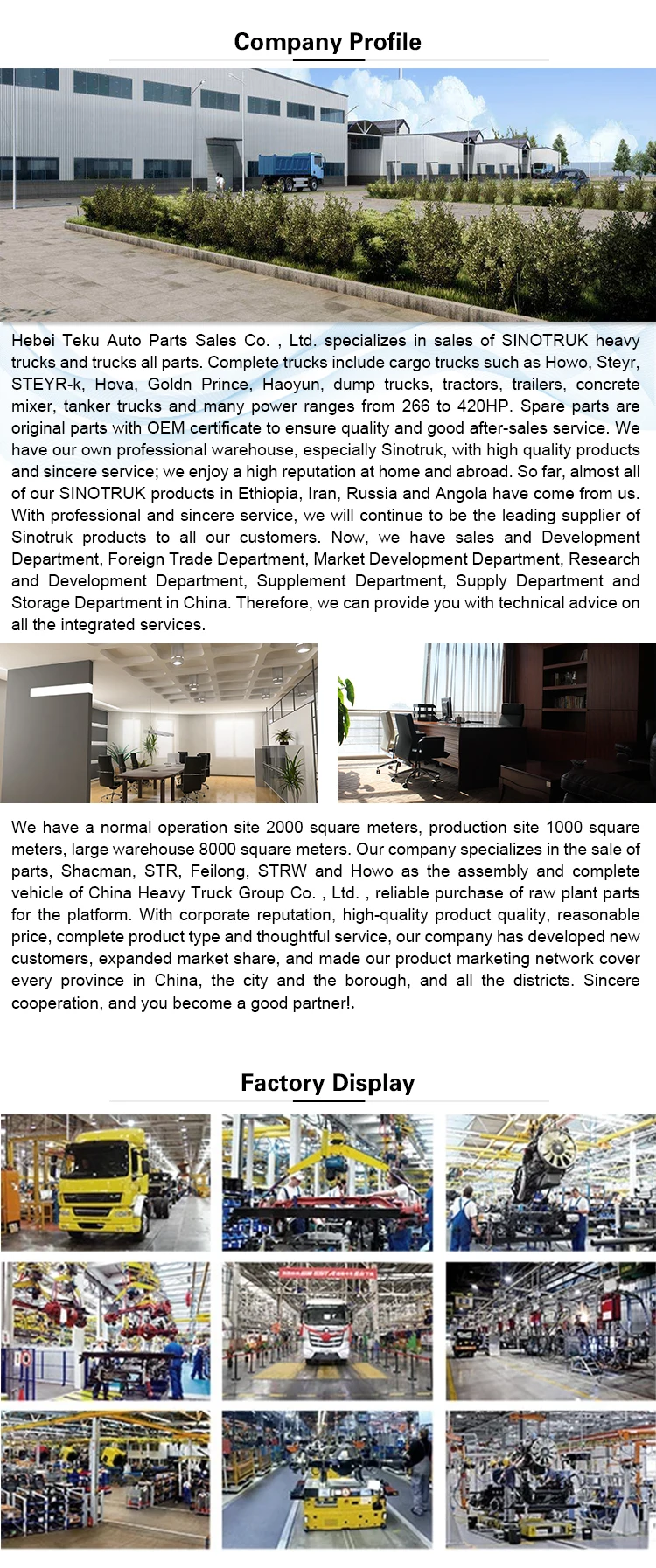 Company Profile

Hebei Teku Auto Parts Sales Co. , Ltd. specializes in sales of SINOTRUK heavy trucks and trucks all parts. Complete trucks include cargo trucks such as Howo, Steyr, STEYR-k, Hova, Goldn Prince, Haoyun, dump trucks, tractors, trailers, concrete mixer, tanker trucks and many power ranges from 266 to 420HP. Spare parts are original parts with OEM certificate to ensure quality and good after-sales service. We have our own professional warehouse, especially Sinotruk, with high quality products and sincere service; we enjoy a high reputation at home and abroad. So far, almost all of our SINOTRUK products in Ethiopia, Iran, Russia and Angola have come from us. With professional and sincere service, we will continue to be the leading supplier of Sinotruk products to all our customers. Now, we have sales and Development Department, Foreign Trade Department, Market Development Department, Research and Development Department, Supplement Department, Supply Department and Storage Department in China. Therefore, we can provide you with technical advice on all the integrated services.

We have a normal operation site 2000 square meters, production site 1000 square meters, large warehouse 8000 square meters. Our company specializes in the sale of parts, Shacman, STR, Feilong, STRW and Howo as the assembly and complete vehicle of China Heavy Truck Group Co. , Ltd. , reliable purchase of raw plant parts for the platform. With corporate reputation, high-quality product quality, reasonable price, complete product type and thoughtful service, our company has developed new customers, expanded market share, and made our product marketing network cover every province in China, the city and the borough, and all the districts. Sincere cooperation, and you become a good partner!.

Factory Display